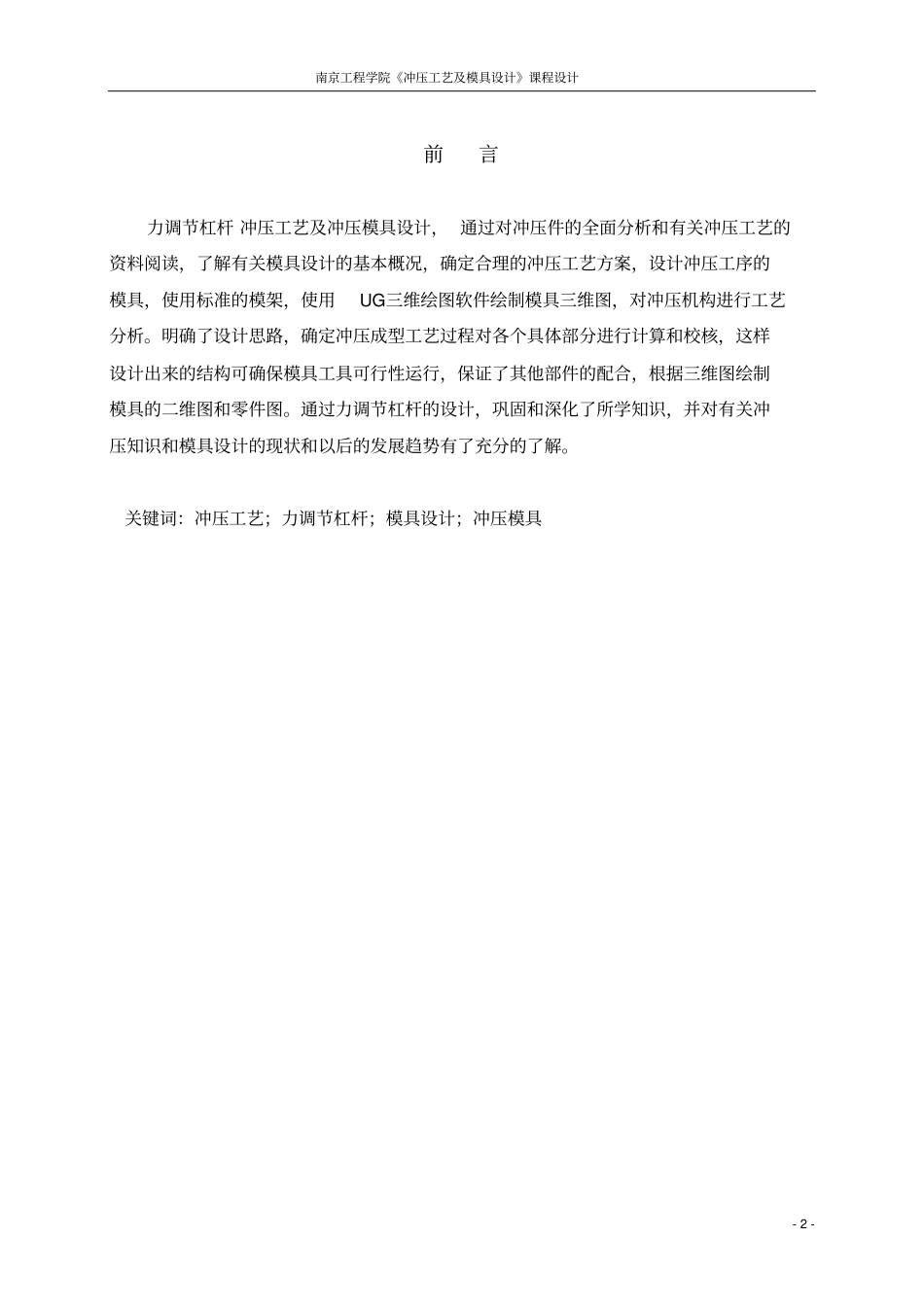 南京工程学院《冲压工艺及模具设计》课程设计

前　言

力调节杠杆 冲压工艺及冲压模具设计， 通过对冲压件的全面分析和有关冲压工艺的资料阅读，了解有关模具设计的基本概况，确定合理的冲压工艺方案，设计冲压工序的模具，使用标准的模架，使用 UG三维绘图软件绘制模具三维图，对冲压机构进行工艺分析。明确了设计思路，确定冲压成型工艺过程对各个具体部分进行计算和校核，这样设计出来的结构可确保模具工具可行性运行，保证了其他部件的配合，根据三维图绘制模具的二维图和零件图。通过力调节杠杆的设计，巩固和深化了所学知识，并对有关冲压知识和模具设计的现状和以后的发展趋势有了充分的了解。

关键词：冲压工艺；力调节杠杆；模具设计；冲压模具

- 2 -